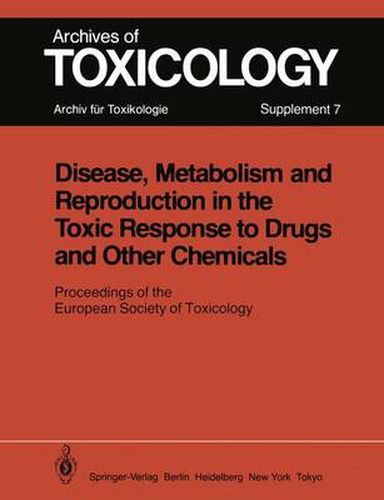 Archives of
TOXICOLOGY

Archiv für Toxikologie

Supplement 7

Disease, Metabolism and Reproduction in the Toxic Response to Drugs and Other Chemicals

Proceedings of the European Society of Toxicology

Springer-Verlag Berlin Heidelberg New York Tokyo